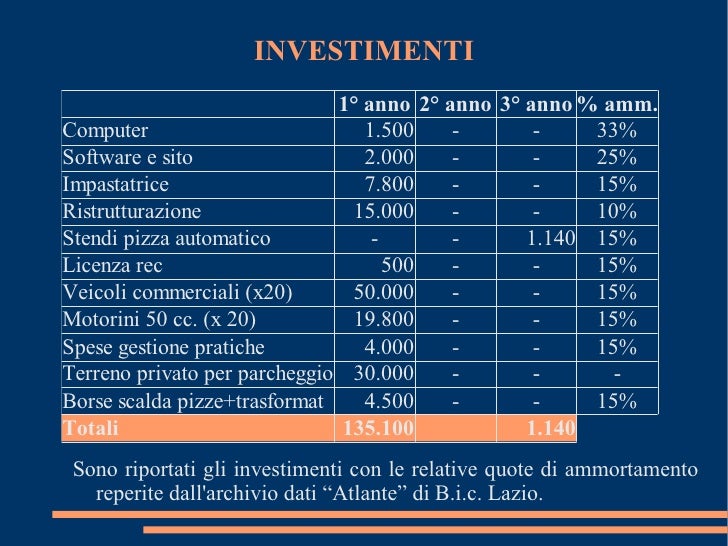 INVESTIMENTI

| | 1° anno | 2° anno | 3° anno | % amm. |
|---|---|---|---|---|
| Computer | 1.500 | - | - | 33% |
| Software e sito | 2.000 | - | - | 25% |
| Impastatrice | 7.800 | - | - | 15% |
| Ristrutturazione | 15.000 | - | - | 10% |
| Stendi pizza automatico | - | - | 1.140 | 15% |
| Licenza rec | 500 | - | - | 15% |
| Veicoli commerciali (x20) | 50.000 | - | - | 15% |
| Motorini 50 cc. (x 20) | 19.800 | - | - | 15% |
| Spese gestione pratiche | 4.000 | - | - | 15% |
| Terreno privato per parcheggio | 30.000 | - | - | - |
| Borse scalda pizze+trasformat | 4.500 | - | - | 15% |
| Totali | 135.100 | | 1.140 | |

Sono riportati gli investimenti con le relative quote di ammortamento reperite dall'archivio dati “Atlante” di B.i.c. Lazio.